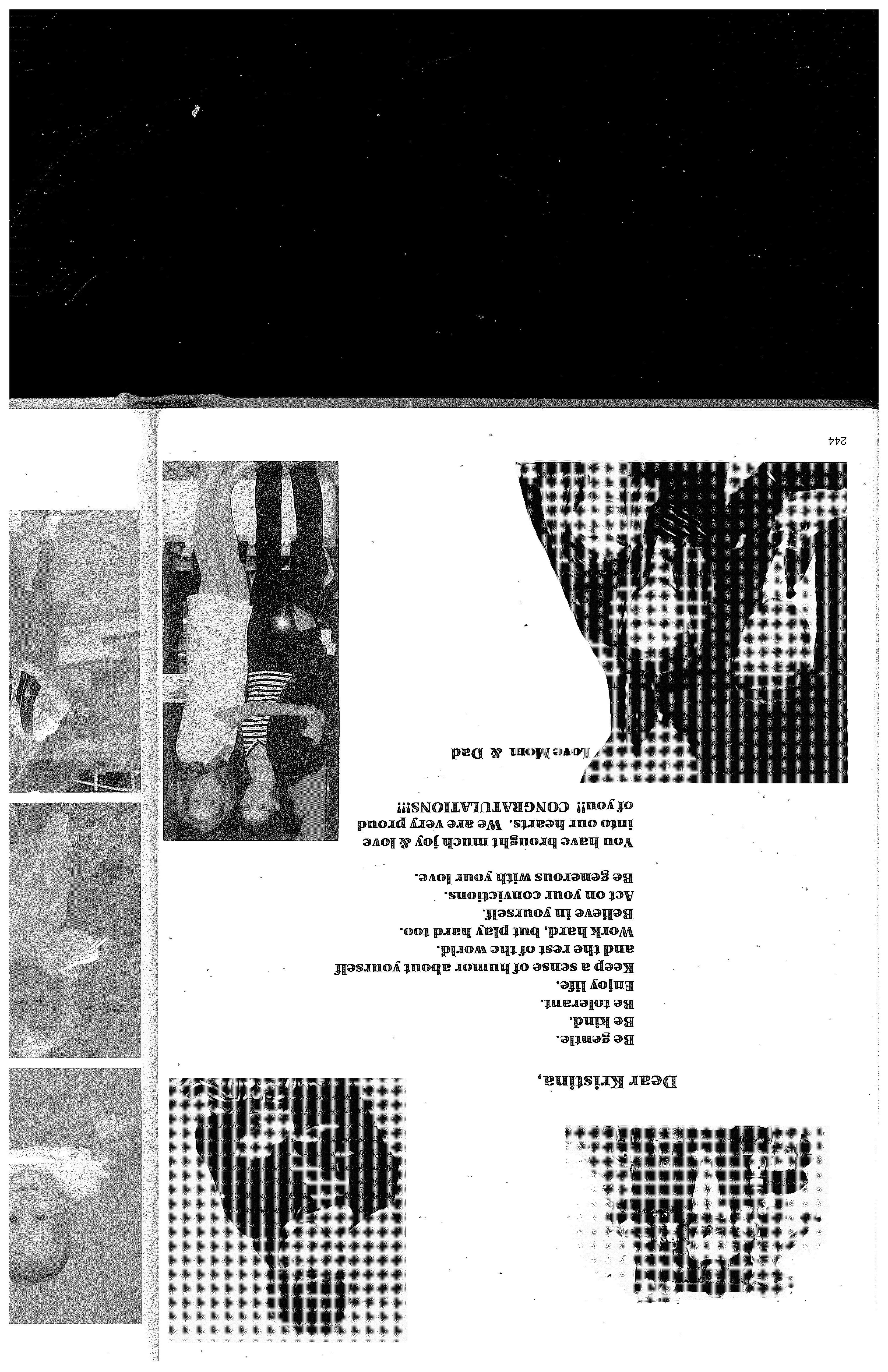 Dear Kristina,

Be gentle.
Be kind.
Be tolerant.
Enjoy life.
Keep a sense of humor about yourself and the rest of the world.
Work hard, but play hard too.
Believe in yourself.
Act on your convictions.
Be generous with your love.

You have brought much joy & love into our hearts. We are very proud of you!! CONGRATULATIONS!!!

Love Mom & Dad

244